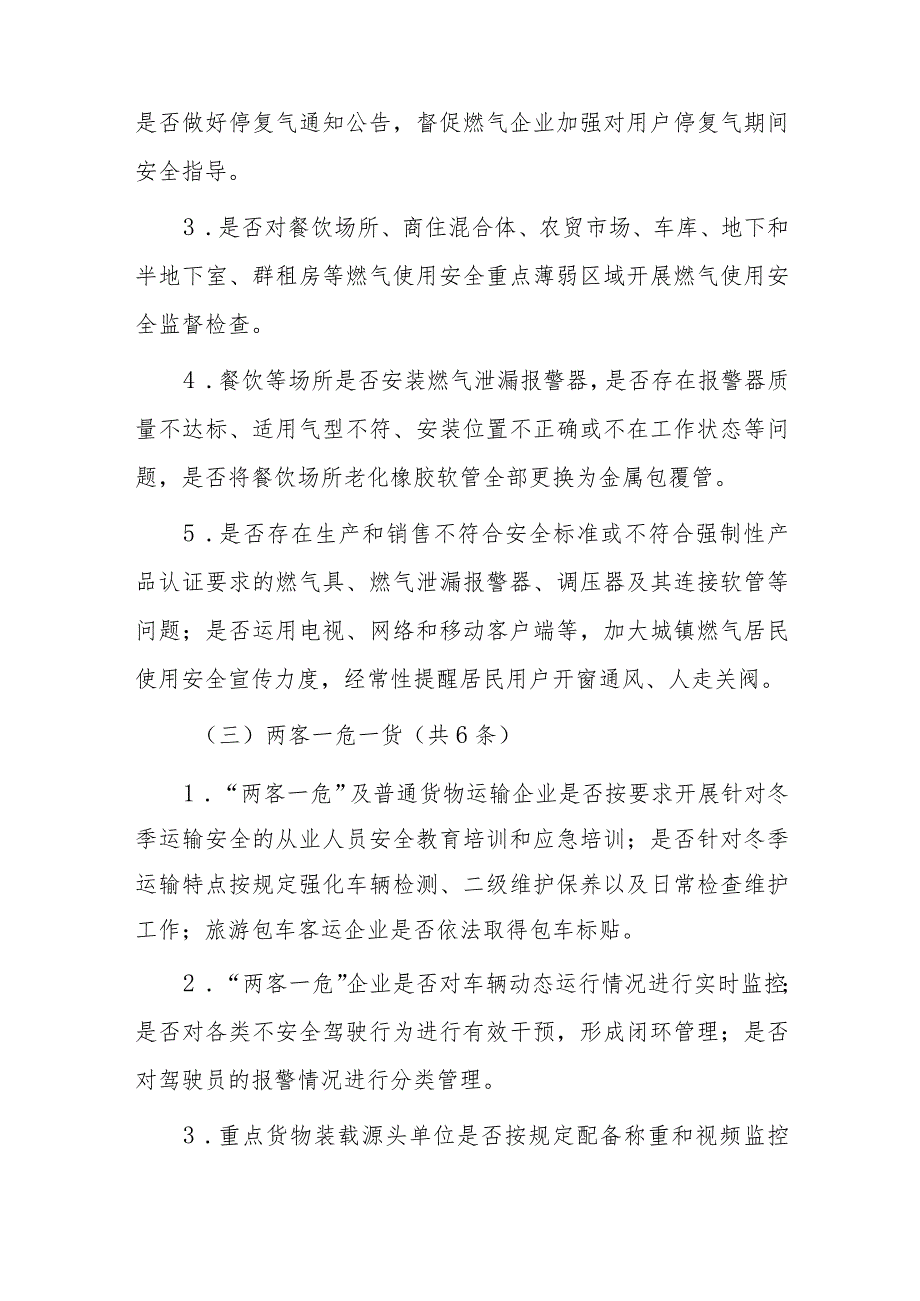 是否做好停复气通知公告，督促燃气企业加强对用户停复气期间安全指导。

3．是否对餐饮场所、商住混合体、农贸市场、车库、地下和半地下室、群租房等燃气使用安全重点薄弱区域开展燃气使用安全监督检查。

4．餐饮等场所是否安装燃气泄漏报警器，是否存在报警器质量不达标、适用气型不符、安装位置不正确或不在工作状态等问题，是否将餐饮场所老化橡胶软管全部更换为金属包覆管。

5．是否存在生产和销售不符合安全标准或不符合强制性产品认证要求的燃气具、燃气泄漏报警器、调压器及其连接软管等问题；是否运用电视、网络和移动客户端等，加大城镇燃气居民使用安全宣传力度，经常性提醒居民用户开窗通风、人走关阀。

（三）两客一危一货（共6条）

1．“两客一危”及普通货物运输企业是否按要求开展针对冬季运输安全的从业人员安全教育培训和应急培训；是否针对冬季运输特点按规定强化车辆检测、二级维护保养以及日常检查维护工作；旅游包车客运企业是否依法取得包车标贴。

2．“两客一危”企业是否对车辆动态运行情况进行实时监控；是否对各类不安全驾驶行为进行有效干预，形成闭环管理；是否对驾驶员的报警情况进行分类管理。

3．重点货物装载源头单位是否按规定配备称重和视频监控